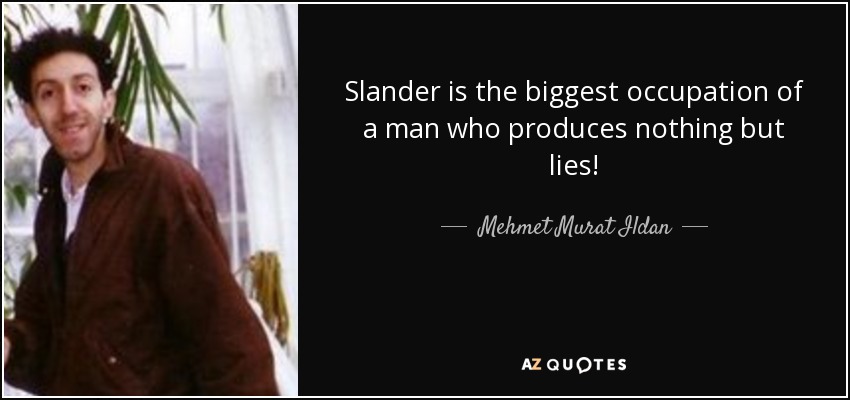 Slander is the biggest occupation of a man who produces nothing but lies!

— Mehmet Murat Ildan —

AZ QUOTES